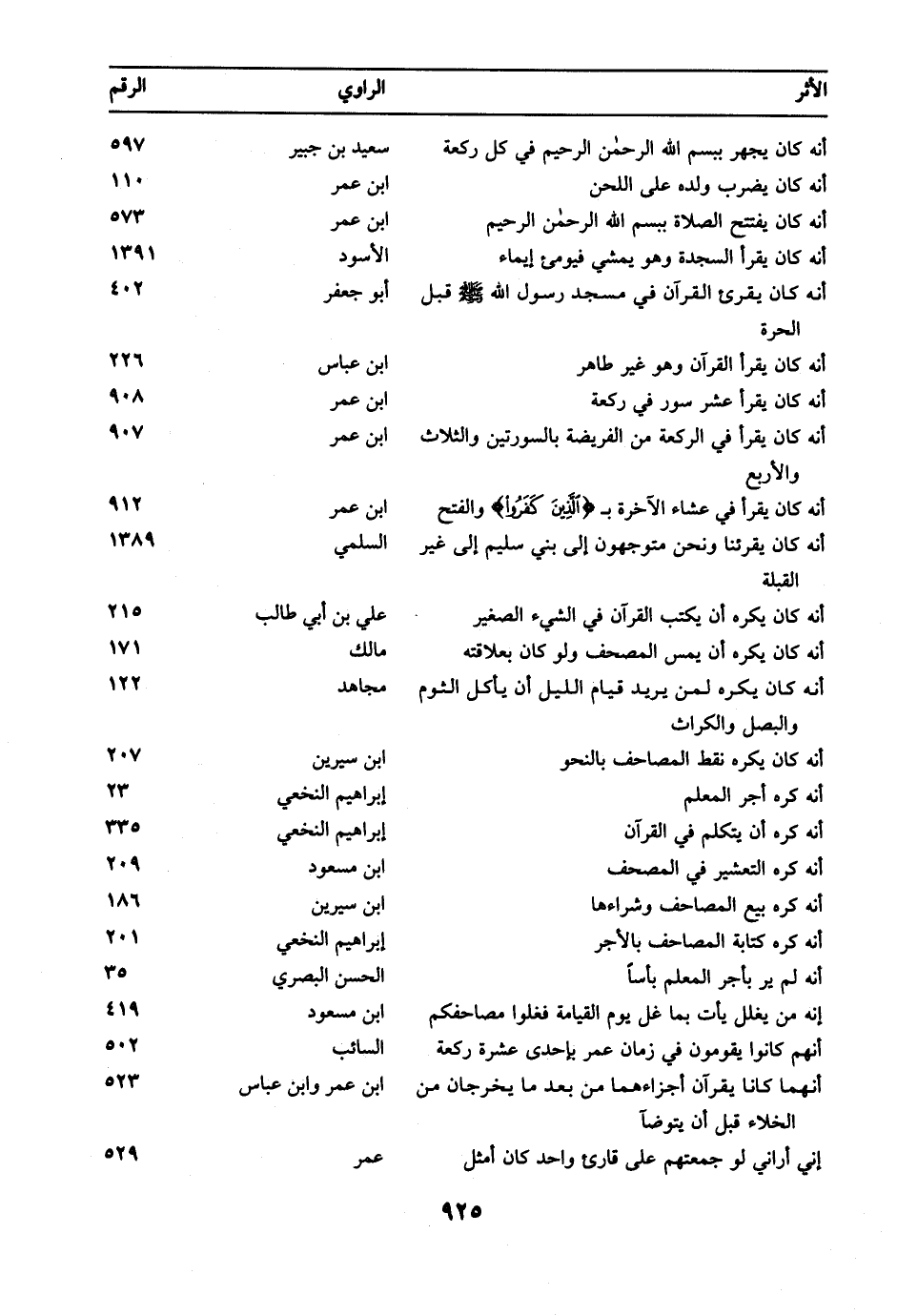 | الأثر | الراوي | الرقم |
|---|---|---|
| أنه كان يجهر ببسم الله الرحمٰن الرحيم في كل ركعة | سعيد بن جبير | ٥٩٧ |
| أنه كان يضرب ولده على اللحن | ابن عمر | ١١٠ |
| أنه كان يفتتح الصلاة ببسم الله الرحمٰن الرحيم | ابن عمر | ٥٧٣ |
| أنه كان يقرأ السجدة وهو يمشي فيومئ إيماء | الأسود | ١٣٩١ |
| أنه كان يقرئ القرآن في مسجد رسول الله ﷺ قبل الحرة | أبو جعفر | ٤٠٢ |
| أنه كان يقرأ القرآن وهو غير طاهر | ابن عباس | ٢٢٦ |
| أنه كان يقرأ عشر سور في ركعة | ابن عمر | ٩٠٨ |
| أنه كان يقرأ في الركعة من الفريضة بالسورتين والثلاث والأربع | ابن عمر | ٩٠٧ |
| أنه كان يقرأ في عشاء الآخرة بـ ﴿ٱلَّذِينَ كَفَرُوا۟﴾ والفتح | ابن عمر | ٩١٢ |
| أنه كان يقرئنا ونحن متوجهون إلى بني سليم إلى غير القبلة | السلمي | ١٣٨٩ |
| أنه كان يكره أن يكتب القرآن في الشيء الصغير | علي بن أبي طالب | ٢١٥ |
| أنه كان يكره أن يمس المصحف ولو كان بعلاقته | مالك | ١٧١ |
| أنه كان يكره لمن يريد قيام الليل أن يأكل الثوم والبصل والكراث | مجاهد | ١٢٢ |
| أنه كان يكره نقط المصاحف بالنحو | ابن سيرين | ٢٠٧ |
| أنه كره أجر المعلم | إبراهيم النخعي | ٢٣ |
| أنه كره أن يتكلم في القرآن | إبراهيم النخعي | ٣٣٥ |
| أنه كره التعشير في المصحف | ابن مسعود | ٢٠٩ |
| أنه كره بيع المصاحف وشراءها | ابن سيرين | ١٨٦ |
| أنه كره كتابة المصاحف بالأجر | إبراهيم النخعي | ٢٠١ |
| أنه لم ير بأجر المعلم بأساً | الحسن البصري | ٣٥ |
| إنه من يغلل يأت بما غل يوم القيامة فغلوا مصاحفكم | ابن مسعود | ٤١٩ |
| أنهم كانوا يقومون في زمان عمر بإحدى عشرة ركعة | السائب | ٥٠٢ |
| أنهما كانا يقرآن أجزاءهما من بعد ما يخرجان من الخلاء قبل أن يتوضآ | ابن عمر وابن عباس | ٥٢٣ |
| إني أراني لو جمعتهم على قارئ واحد كان أمثل | عمر | ٥٢٩ |

٩٢٥